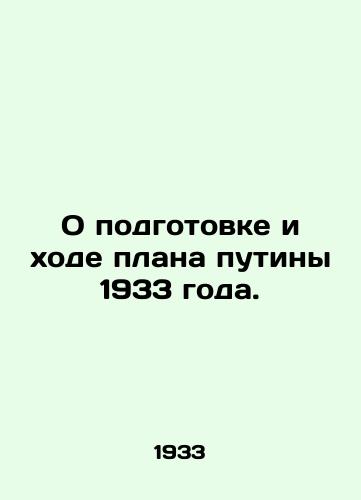 О подготовке и ходе плана путины 1933 года.

1933